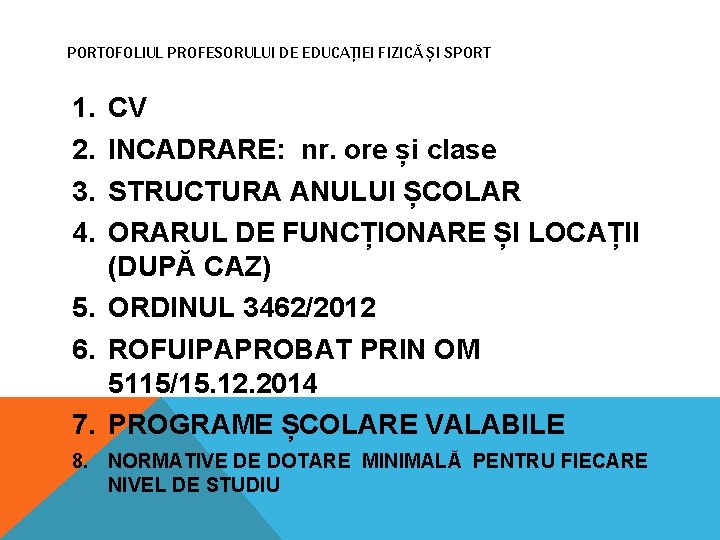 PORTOFOLIUL PROFESORULUI DE EDUCAȚIEI FIZICĂ ȘI SPORT

1. CV
2. INCADRARE: nr. ore și clase
3. STRUCTURA ANULUI ȘCOLAR
4. ORARUL DE FUNCȚIONARE ȘI LOCAȚII (DUPĂ CAZ)
5. ORDINUL 3462/2012
6. ROFUIPAPROBAT PRIN OM 5115/15.12.2014
7. PROGRAME ȘCOLARE VALABILE
8. NORMATIVE DE DOTARE MINIMALĂ PENTRU FIECARE NIVEL DE STUDIU